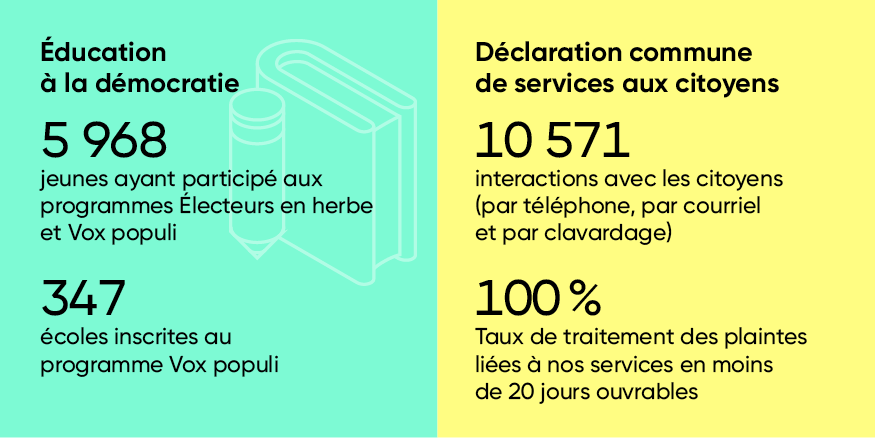 Éducation à la démocratie

5 968
jeunes ayant participé aux programmes Électeurs en herbe et Vox populi

347
écoles inscrites au programme Vox populi

Déclaration commune de services aux citoyens

10 571
interactions avec les citoyens (par téléphone, par courriel et par clavardage)

100 %
Taux de traitement des plaintes liées à nos services en moins de 20 jours ouvrables